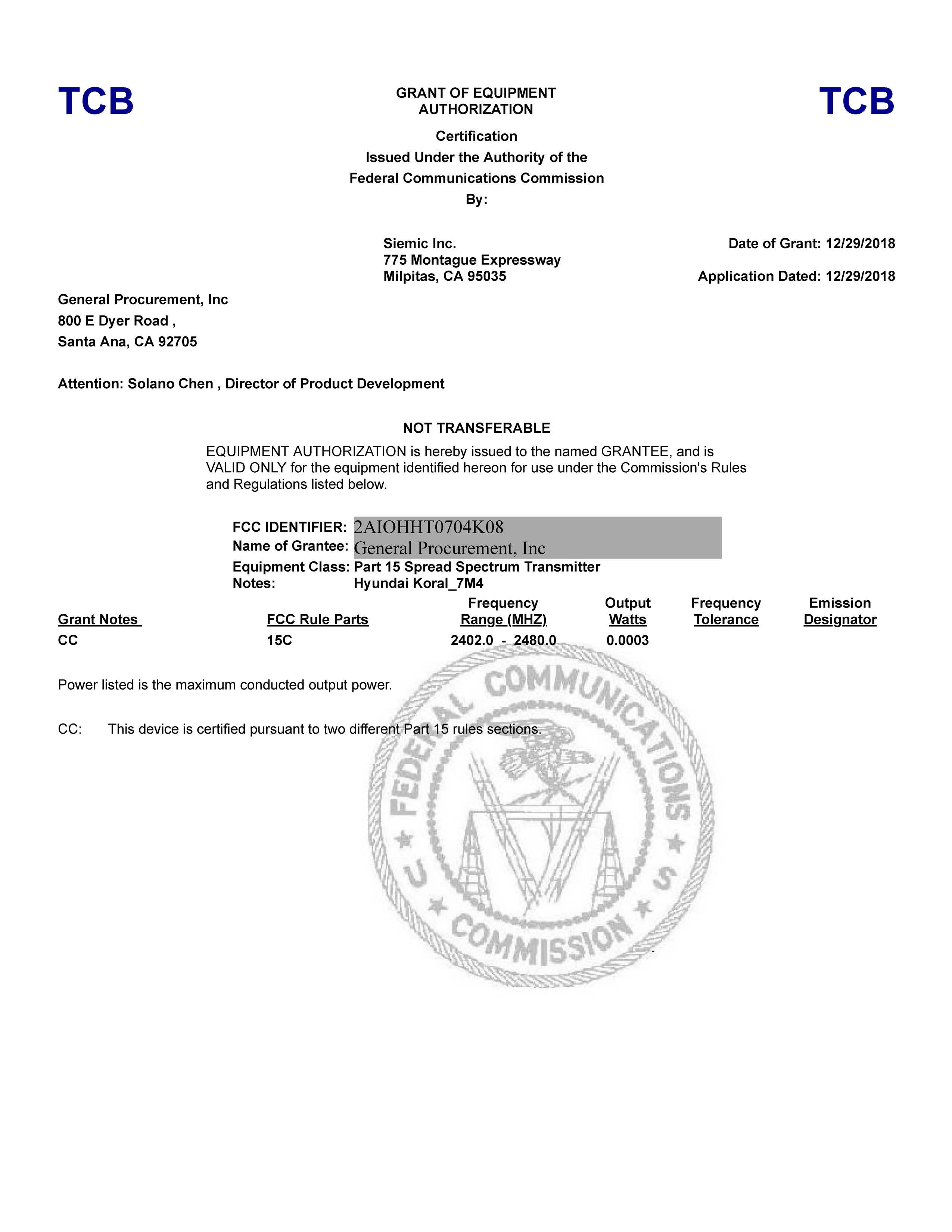 TCB

GRANT OF EQUIPMENT AUTHORIZATION

TCB

Certification
Issued Under the Authority of the
Federal Communications Commission
By:

Siemic Inc.
775 Montague Expressway
Milpitas, CA 95035

Date of Grant: 12/29/2018

Application Dated: 12/29/2018

General Procurement, Inc
800 E Dyer Road ,
Santa Ana, CA 92705

Attention: Solano Chen , Director of Product Development

NOT TRANSFERABLE

EQUIPMENT AUTHORIZATION is hereby issued to the named GRANTEE, and is VALID ONLY for the equipment identified hereon for use under the Commission's Rules and Regulations listed below.

FCC IDENTIFIER: 2AIOHHT0704K08
Name of Grantee: General Procurement, Inc
Equipment Class: Part 15 Spread Spectrum Transmitter
Notes: Hyundai Koral_7M4

| Grant Notes | FCC Rule Parts | Frequency Range (MHZ) | Output Watts | Frequency Tolerance | Emission Designator |
|---|---|---|---|---|---|
| CC | 15C | 2402.0 - 2480.0 | 0.0003 | | |

Power listed is the maximum conducted output power.

CC: This device is certified pursuant to two different Part 15 rules sections.

FEDERAL COMMUNICATIONS COMMISSION U S